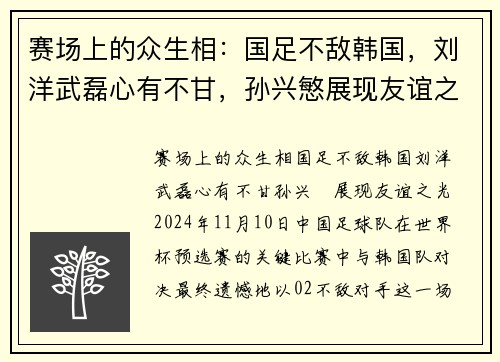 赛场上的众生相：国足不敌韩国，刘洋武磊心有不甘，孙兴慜展现友谊之

赛场上的众生相国足不敌韩国刘洋武磊心有不甘孙兴　展现友谊之光2024年11月10日中国足球队在世界杯预选赛的关键比赛中与韩国队对决最终遗憾地以02不敌对手这一场